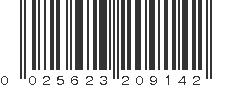 0 025623 209142